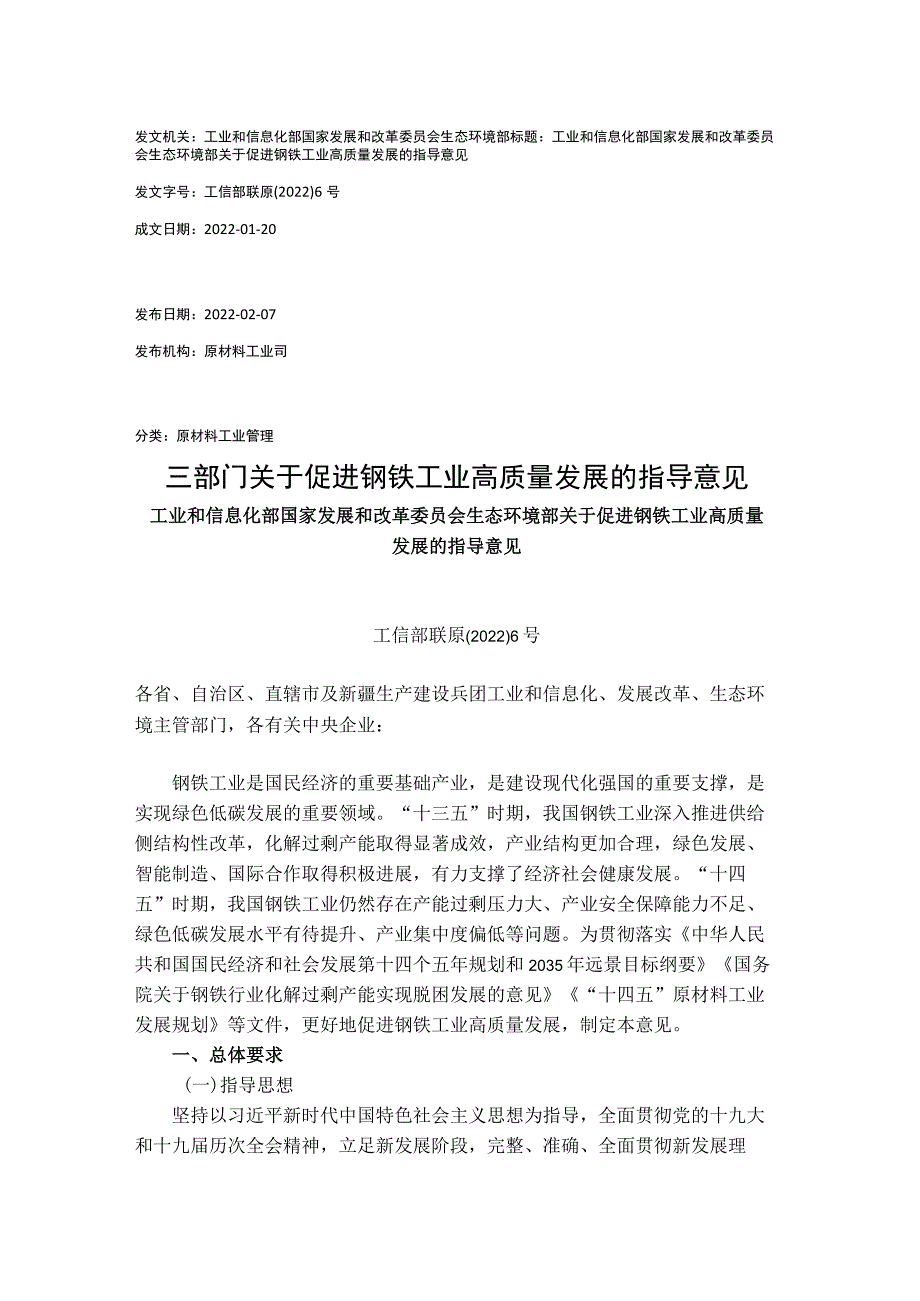 发文机关：工业和信息化部国家发展和改革委员会生态环境部标题：工业和信息化部国家发展和改革委员会生态环境部关于促进钢铁工业高质量发展的指导意见

发文字号：工信部联原(2022)6号

成文日期：2022-01-20

发布日期：2022-02-07

发布机构：原材料工业司

分类：原材料工业管理

三部门关于促进钢铁工业高质量发展的指导意见

工业和信息化部国家发展和改革委员会生态环境部关于促进钢铁工业高质量发展的指导意见

工信部联原(2022)6号

各省、自治区、直辖市及新疆生产建设兵团工业和信息化、发展改革、生态环境主管部门，各有关中央企业：

钢铁工业是国民经济的重要基础产业，是建设现代化强国的重要支撑，是实现绿色低碳发展的重要领域。“十三五”时期，我国钢铁工业深入推进供给侧结构性改革，化解过剩产能取得显著成效，产业结构更加合理，绿色发展、智能制造、国际合作取得积极进展，有力支撑了经济社会健康发展。“十四五”时期，我国钢铁工业仍然存在产能过剩压力大、产业安全保障能力不足、绿色低碳发展水平有待提升、产业集中度偏低等问题。为贯彻落实《中华人民共和国国民经济和社会发展第十四个五年规划和2035年远景目标纲要》《国务院关于钢铁行业化解过剩产能实现脱困发展的意见》《“十四五”原材料工业发展规划》等文件，更好地促进钢铁工业高质量发展，制定本意见。

一、总体要求

(一)指导思想

坚持以习近平新时代中国特色社会主义思想为指导，全面贯彻党的十九大和十九届历次全会精神，立足新发展阶段，完整、准确、全面贯彻新发展理